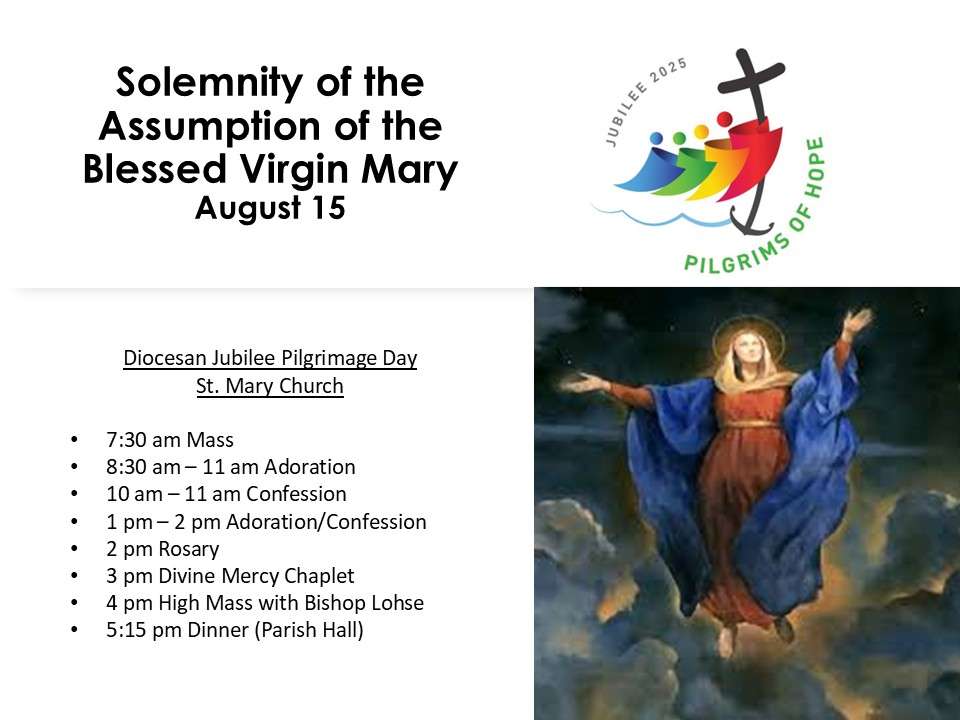 Solemnity of the Assumption of the Blessed Virgin Mary
August 15

JUBILEE 2025
PILGRIMS OF HOPE

Diocesan Jubilee Pilgrimage Day
St. Mary Church

• 7:30 am Mass
• 8:30 am – 11 am Adoration
• 10 am – 11 am Confession
• 1 pm – 2 pm Adoration/Confession
• 2 pm Rosary
• 3 pm Divine Mercy Chaplet
• 4 pm High Mass with Bishop Lohse
• 5:15 pm Dinner (Parish Hall)